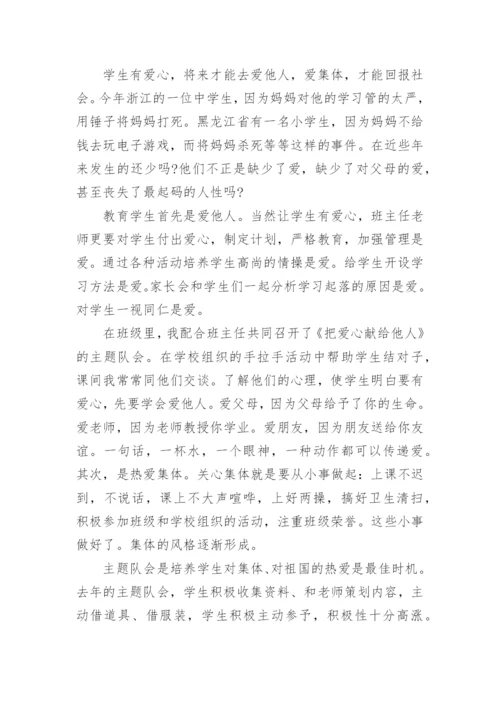 学生有爱心，将来才能去爱他人，爱集体，才能回报社会。今年浙江的一位中学生，因为妈妈对他的学习管的太严，用锤子将妈妈打死。黑龙江省有一名小学生，因为妈妈不给钱去玩电子游戏，而将妈妈杀死等等这样的事件。在近些年来发生的还少吗?他们不正是缺少了爱，缺少了对父母的爱，甚至丧失了最起码的人性吗?

教育学生首先是爱他人。当然让学生有爱心，班主任老师更要对学生付出爱心，制定计划，严格教育，加强管理是爱。通过各种活动培养学生高尚的情操是爱。给学生开设学习方法是爱。家长会和学生们一起分析学习起落的原因是爱。对学生一视同仁是爱。

在班级里，我配合班主任共同召开了《把爱心献给他人》的主题队会。在学校组织的手拉手活动中帮助学生结对子，课间我常常同他们交谈。了解他们的心理，使学生明白要有爱心，先要学会爱他人。爱父母，因为父母给予了你的生命。爱老师，因为老师教授你学业。爱朋友，因为朋友送给你友谊。一句话，一杯水，一个眼神，一种动作都可以传递爱。其次，是热爱集体。关心集体就是要从小事做起：上课不迟到，不说话，课上不大声喧哗，上好两操，搞好卫生清扫，积极参加班级和学校组织的活动，注重班级荣誉。这些小事做好了。集体的风格逐渐形成。

主题队会是培养学生对集体、对祖国的热爱是最佳时机。去年的主题队会，学生积极收集资料、和老师策划内容，主动借道具、借服装，学生积极主动参予，积极性十分高涨。